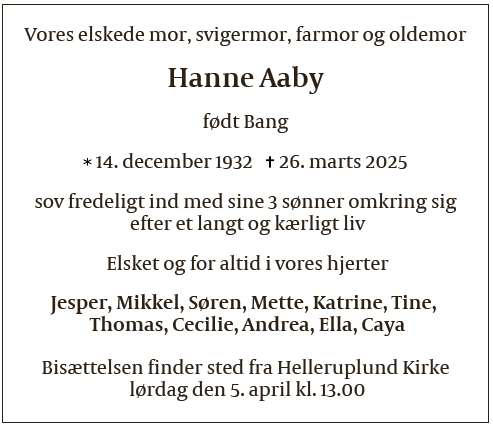 Vores elskede mor, svigermor, farmor og oldemor

Hanne Aaby

født Bang

* 14. december 1932 † 26. marts 2025

sov fredeligt ind med sine 3 sønner omkring sig efter et langt og kærligt liv

Elsket og for altid i vores hjerter

Jesper, Mikkel, Søren, Mette, Katrine, Tine, Thomas, Cecilie, Andrea, Ella, Caya

Bisættelsen finder sted fra Helleruplund Kirke lørdag den 5. april kl. 13.00